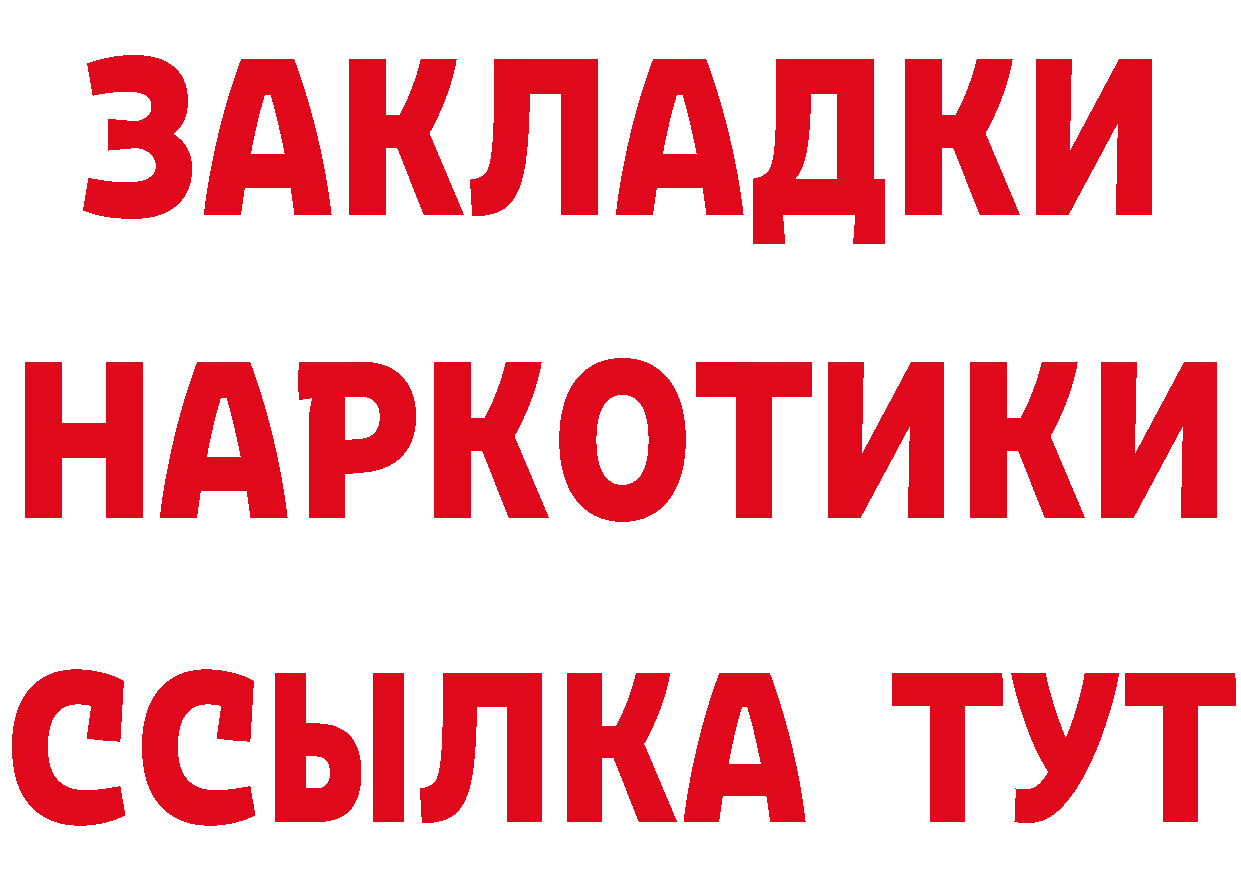 ЗАКЛАДКИ НАРКОТИКИ ССЫЛКА ТУТ